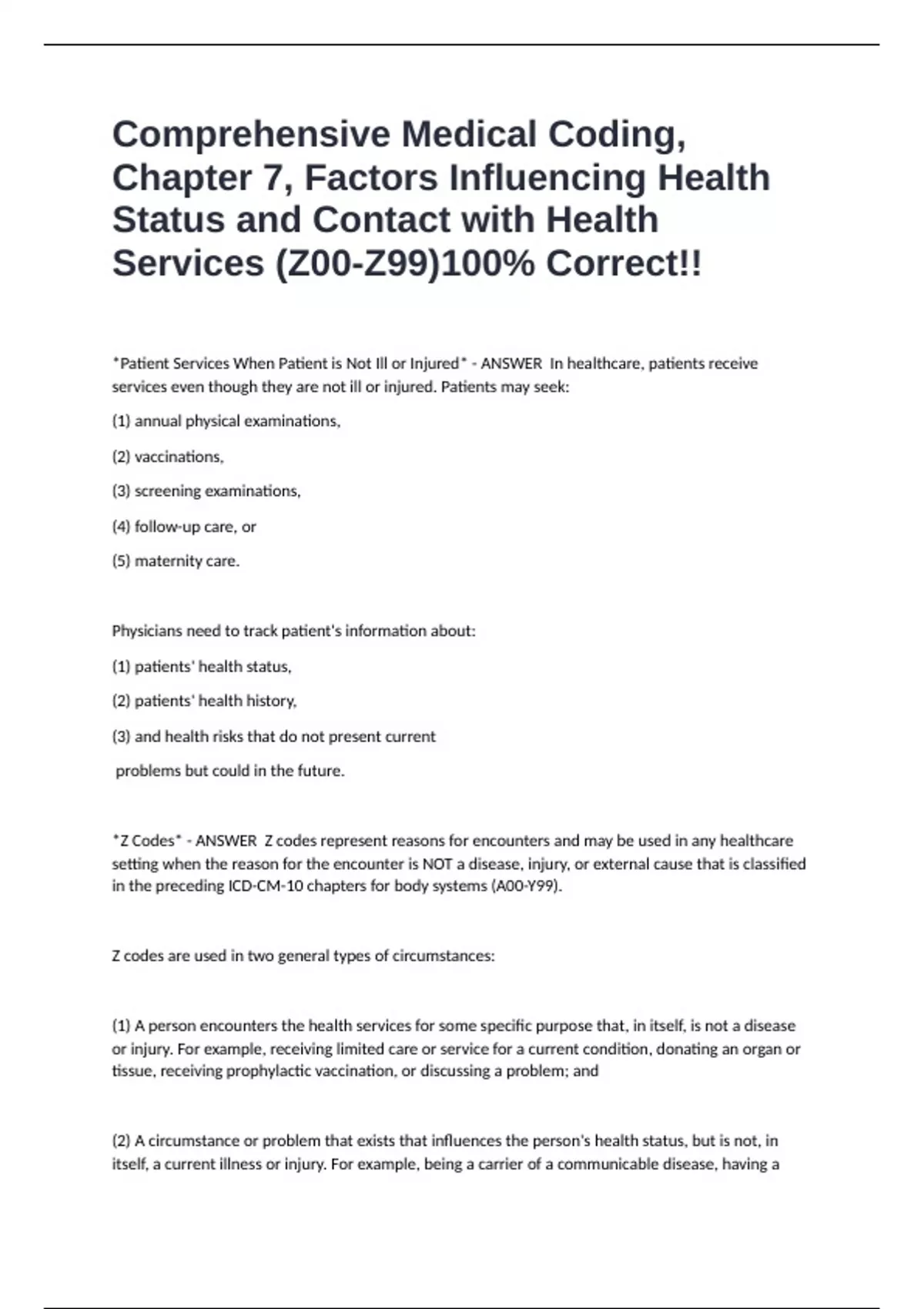 Comprehensive Medical Coding, Chapter 7, Factors Influencing Health Status and Contact with Health Services (Z00-Z99)100% Correct!!

*Patient Services When Patient is Not Ill or Injured* - ANSWER In healthcare, patients receive services even though they are not ill or injured. Patients may seek:

(1) annual physical examinations,

(2) vaccinations,

(3) screening examinations,

(4) follow-up care, or

(5) maternity care.

Physicians need to track patient's information about:

(1) patients' health status,

(2) patients' health history,

(3) and health risks that do not present current

problems but could in the future.

*Z Codes* - ANSWER Z codes represent reasons for encounters and may be used in any healthcare setting when the reason for the encounter is NOT a disease, injury, or external cause that is classified in the preceding ICD-CM-10 chapters for body systems (A00-Y99).

Z codes are used in two general types of circumstances:

(1) A person encounters the health services for some specific purpose that, in itself, is not a disease or injury. For example, receiving limited care or service for a current condition, donating an organ or tissue, receiving prophylactic vaccination, or discussing a problem; and

(2) A circumstance or problem that exists that influences the person's health status, but is not, in itself, a current illness or injury. For example, being a carrier of a communicable disease, having a